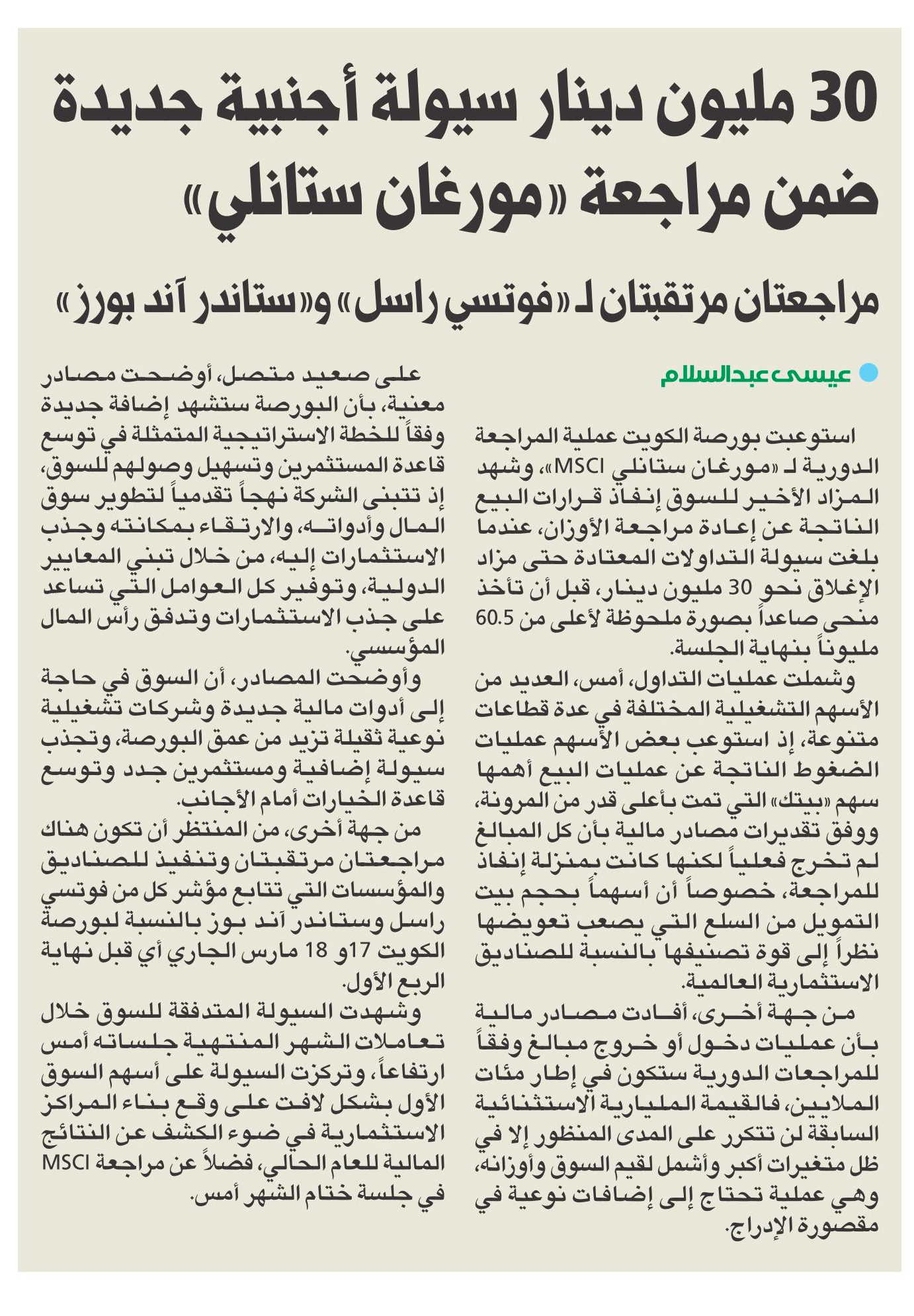 30 مليون دينار سيولة أجنبية جديدة ضمن مراجعة «مورغان ستانلي»

مراجعتان مرتقبتان لـ «فوتسي راسل» و«ستاندر آند بورز»

عيسى عبدالسلام

استوعبت بورصة الكويت عملية المراجعة الدورية لـ «مورغان ستانلي MSCI»، وشهد المزاد الأخير للسوق إنفاذ قرارات البيع الناتجة عن إعادة مراجعة الأوزان، عندما بلغت سيولة التداولات المعتادة حتى مزاد الإغلاق نحو 30 مليون دينار، قبل أن تأخذ منحى صاعداً بصورة ملحوظة لأعلى من 60.5 مليوناً بنهاية الجلسة.

وشملت عمليات التداول، أمس، العديد من الأسهم التشغيلية المختلفة في عدة قطاعات متنوعة، إذ استوعب بعض الأسهم عمليات الضغوط الناتجة عن عمليات البيع أهمها سهم «بيتك» التي تمت بأعلى قدر من المرونة، ووفق تقديرات مصادر مالية بأن كل المبالغ لم تخرج فعلياً لكنها كانت بمنزلة إنفاذ للمراجعة، خصوصاً أن أسهماً بحجم بيت التمويل من السلع التي يصعب تعويضها نظراً إلى قوة تصنيفها بالنسبة للصناديق الاستثمارية العالمية.

من جهة أخرى، أفادت مصادر مالية بأن عمليات دخول أو خروج مبالغ وفقاً للمراجعات الدورية ستكون في إطار مئات الملايين، فالقيمة المليارية الاستثنائية السابقة لن تتكرر على المدى المنظور إلا في ظل متغيرات أكبر وأشمل لقيم السوق وأوزانه، وهي عملية تحتاج إلى إضافات نوعية في مقصورة الإدراج.

على صعيد متصل، أوضحت مصادر معنية، بأن البورصة ستشهد إضافة جديدة وفقاً للخطة الاستراتيجية المتمثلة في توسع قاعدة المستثمرين وتسهيل وصولهم للسوق، إذ تتبنى الشركة نهجاً تقدمياً لتطوير سوق المال وأدواته، والارتقاء بمكانته وجذب الاستثمارات إليه، من خلال تبني المعايير الدولية، وتوفير كل العوامل التي تساعد على جذب الاستثمارات وتدفق رأس المال المؤسسي.

وأوضحت المصادر، أن السوق في حاجة إلى أدوات مالية جديدة وشركات تشغيلية نوعية ثقيلة تزيد من عمق البورصة، وتجذب سيولة إضافية ومستثمرين جدد وتوسع قاعدة الخيارات أمام الأجانب.

من جهة أخرى، من المنتظر أن تكون هناك مراجعتان مرتقبتان وتنفيذ للصناديق والمؤسسات التي تتابع مؤشر كل من فوتسي راسل وستاندر آند بوز بالنسبة لبورصة الكويت 17و 18 مارس الجاري أي قبل نهاية الربع الأول.

وشهدت السيولة المتدفقة للسوق خلال تعاملات الشهر المنتهية جلساته أمس ارتفاعاً، وتركزت السيولة على أسهم السوق الأول بشكل لافت على وقع بناء المراكز الاستثمارية في ضوء الكشف عن النتائج المالية للعام الحالي، فضلاً عن مراجعة MSCI في جلسة ختام الشهر أمس.